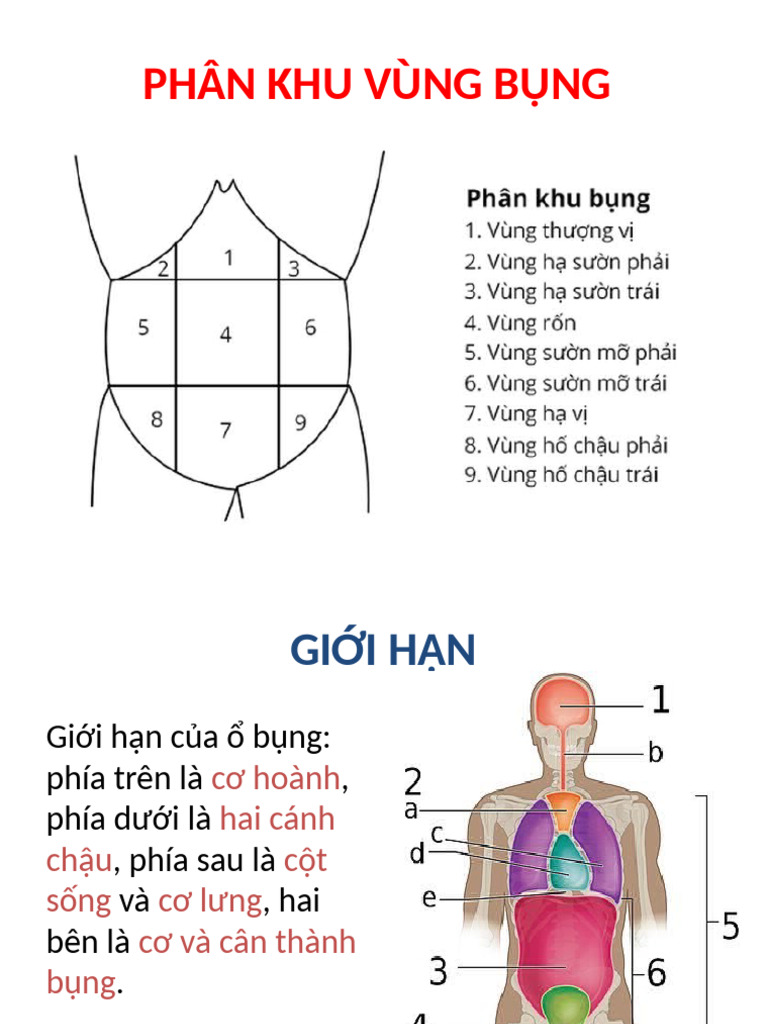 PHÂN KHU VÙNG BỤNG

2
1
3
5
4
6
8
7
9

Phân khu bụng
1. Vùng thượng vị
2. Vùng hạ sườn phải
3. Vùng hạ sườn trái
4. Vùng rốn
5. Vùng sườn mỡ phải
6. Vùng sườn mỡ trái
7. Vùng hạ vị
8. Vùng hố chậu phải
9. Vùng hố chậu trái

GIỚI HẠN

Giới hạn của ổ bụng: phía trên là cơ hoành, phía dưới là hai cánh chậu, phía sau là cột sống và cơ lưng, hai bên là cơ và cân thành bụng.

1
b
2
a
c
d
e
5
3
6
4